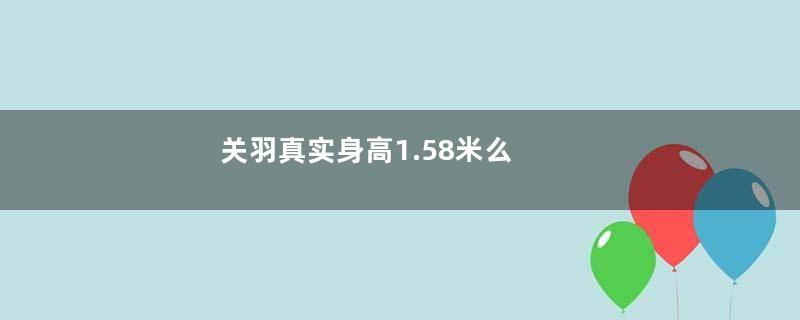 关羽真实身高1.58米么